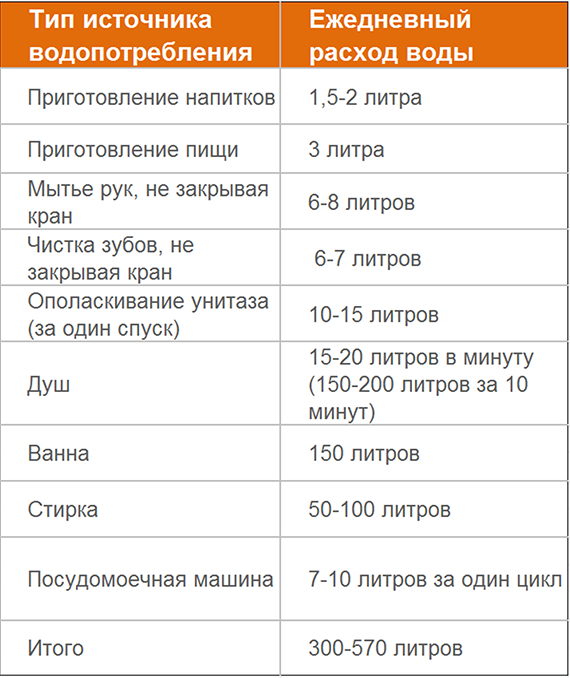 | Тип источника водопотребления | Ежедневный расход воды |
|---|---|
| Приготовление напитков | 1,5-2 литра |
| Приготовление пищи | 3 литра |
| Мытье рук, не закрывая кран | 6-8 литров |
| Чистка зубов, не закрывая кран | 6-7 литров |
| Ополаскивание унитаза (за один спуск) | 10-15 литров |
| Душ | 15-20 литров в минуту (150-200 литров за 10 минут) |
| Ванна | 150 литров |
| Стирка | 50-100 литров |
| Посудомоечная машина | 7-10 литров за один цикл |
| Итого | 300-570 литров |